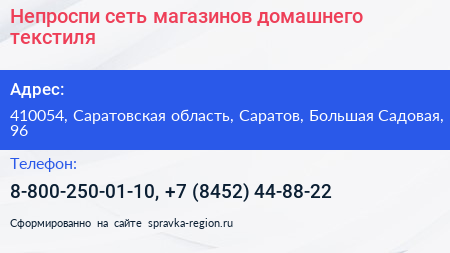 Непроспи сеть магазинов домашнего текстиля

Адрес:

410054, Саратовская область, Саратов, Большая Садовая, 96

Телефон:

8-800-250-01-10, +7 (8452) 44-88-22

Сформированно на сайте spravka-region.ru